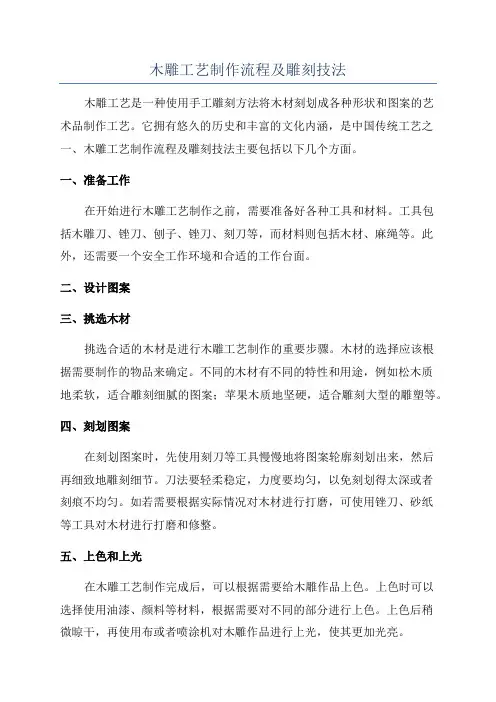 木雕工艺制作流程及雕刻技法

木雕工艺是一种使用手工雕刻方法将木材刻划成各种形状和图案的艺术品制作工艺。它拥有悠久的历史和丰富的文化内涵，是中国传统工艺之一、木雕工艺制作流程及雕刻技法主要包括以下几个方面。

一、准备工作

在开始进行木雕工艺制作之前，需要准备好各种工具和材料。工具包括木雕刀、锉刀、刨子、锉刀、刻刀等，而材料则包括木材、麻绳等。此外，还需要一个安全工作环境和合适的工作台面。

二、设计图案

三、挑选木材

挑选合适的木材是进行木雕工艺制作的重要步骤。木材的选择应该根据需要制作的物品来确定。不同的木材有不同的特性和用途，例如松木质地柔软，适合雕刻细腻的图案；苹果木质地坚硬，适合雕刻大型的雕塑等。

四、刻划图案

在刻划图案时，先使用刻刀等工具慢慢地将图案轮廓刻划出来，然后再细致地雕刻细节。刀法要轻柔稳定，力度要均匀，以免刻划得太深或者刻痕不均匀。如若需要根据实际情况对木材进行打磨，可使用锉刀、砂纸等工具对木材进行打磨和修整。

五、上色和上光

在木雕工艺制作完成后，可以根据需要给木雕作品上色。上色时可以选择使用油漆、颜料等材料，根据需要对不同的部分进行上色。上色后稍微晾干，再使用布或者喷涂机对木雕作品进行上光，使其更加光亮。